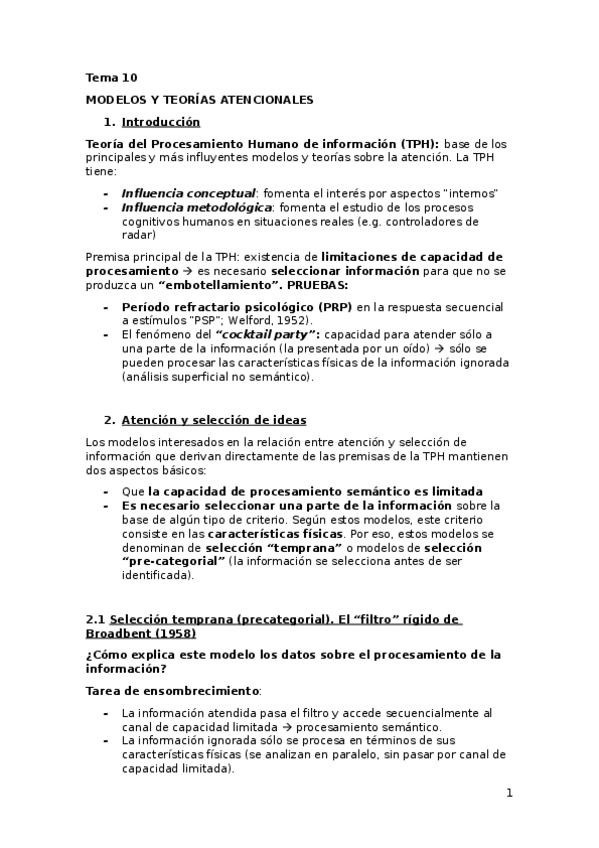 Tema 10

MODELOS Y TEORÍAS ATENCIONALES

1. Introducción

Teoría del Procesamiento Humano de información (TPH): base de los principales y más influyentes modelos y teorías sobre la atención. La TPH tiene:

- Influencia conceptual: fomenta el interés por aspectos "internos"
- Influencia metodológica: fomenta el estudio de los procesos cognitivos humanos en situaciones reales (e.g. controladores de radar)

Premisa principal de la TPH: existencia de limitaciones de capacidad de procesamiento → es necesario seleccionar información para que no se produzca un "embotellamiento". PRUEBAS:

- Período refractario psicológico (PRP) en la respuesta secuencial a estímulos "PSP"; Welford, 1952).
- El fenómeno del "cocktail party": capacidad para atender sólo a una parte de la información (la presentada por un oído) → sólo se pueden procesar las características físicas de la información ignorada (análisis superficial no semántico).

2. Atención y selección de ideas

Los modelos interesados en la relación entre atención y selección de información que derivan directamente de las premisas de la TPH mantienen dos aspectos básicos:

- Que la capacidad de procesamiento semántico es limitada
- Es necesario seleccionar una parte de la información sobre la base de algún tipo de criterio. Según estos modelos, este criterio consiste en las características físicas. Por eso, estos modelos se denominan de selección "temprana" o modelos de selección "pre-categorial" (la información se selecciona antes de ser identificada).

2.1 Selección temprana (precategorial). El "filtro" rígido de Broadbent (1958)

¿Cómo explica este modelo los datos sobre el procesamiento de la información?

Tarea de ensombrecimiento:

- La información atendida pasa el filtro y accede secuencialmente al canal de capacidad limitada → procesamiento semántico.
- La información ignorada sólo se procesa en términos de sus características físicas (se analizan en paralelo, sin pasar por canal de capacidad limitada).

1